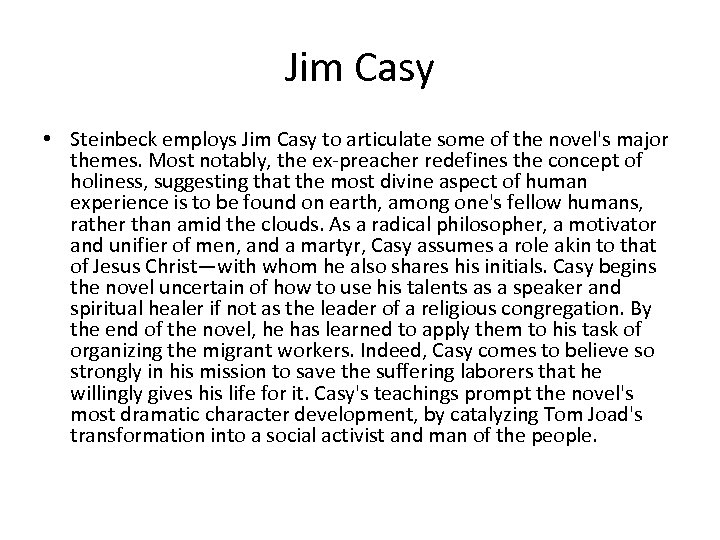 Jim Casy

• Steinbeck employs Jim Casy to articulate some of the novel's major themes. Most notably, the ex-preacher redefines the concept of holiness, suggesting that the most divine aspect of human experience is to be found on earth, among one's fellow humans, rather than amid the clouds. As a radical philosopher, a motivator and unifier of men, and a martyr, Casy assumes a role akin to that of Jesus Christ—with whom he also shares his initials. Casy begins the novel uncertain of how to use his talents as a speaker and spiritual healer if not as the leader of a religious congregation. By the end of the novel, he has learned to apply them to his task of organizing the migrant workers. Indeed, Casy comes to believe so strongly in his mission to save the suffering laborers that he willingly gives his life for it. Casy's teachings prompt the novel's most dramatic character development, by catalyzing Tom Joad's transformation into a social activist and man of the people.